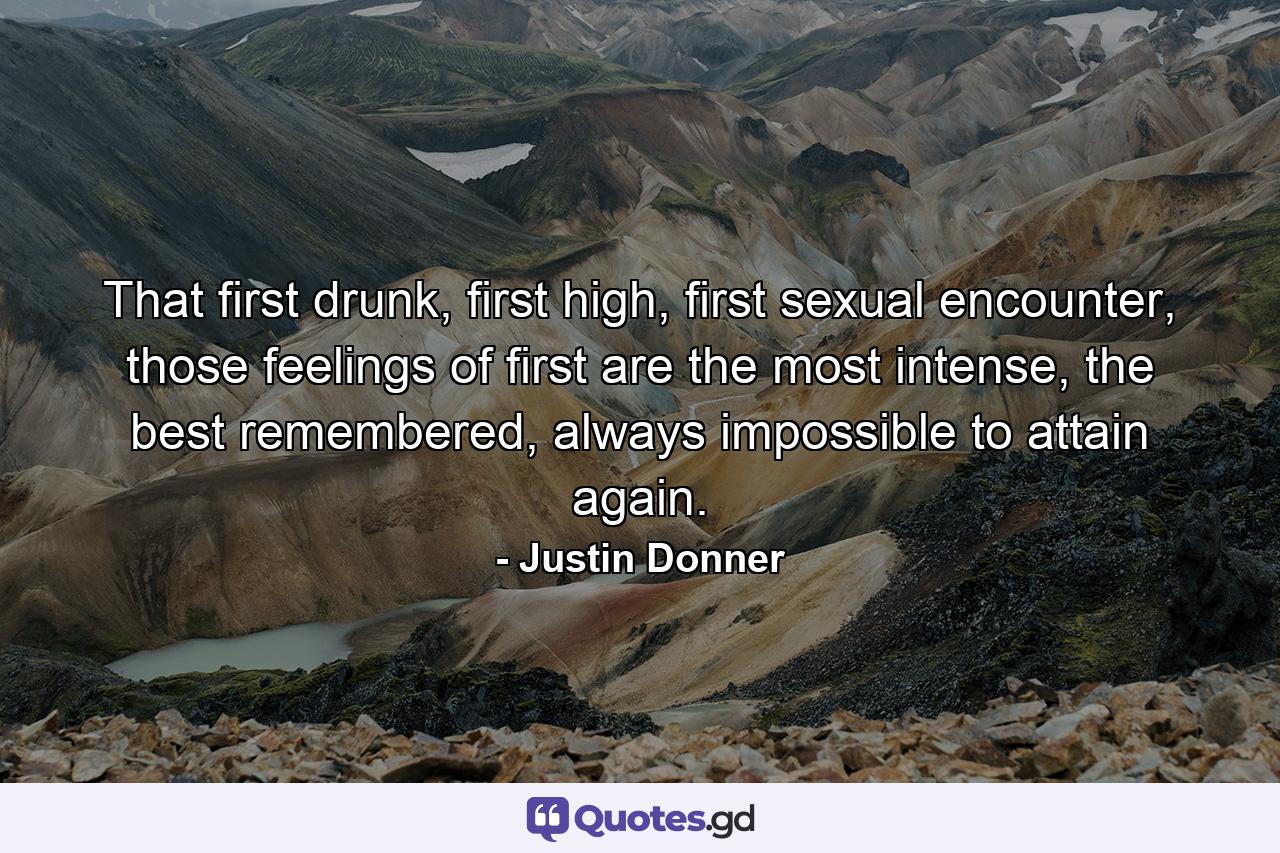 That first drunk, first high, first sexual encounter, those feelings of first are the most intense, the best remembered, always impossible to attain again.

- Justin Donner

Quotes.gd